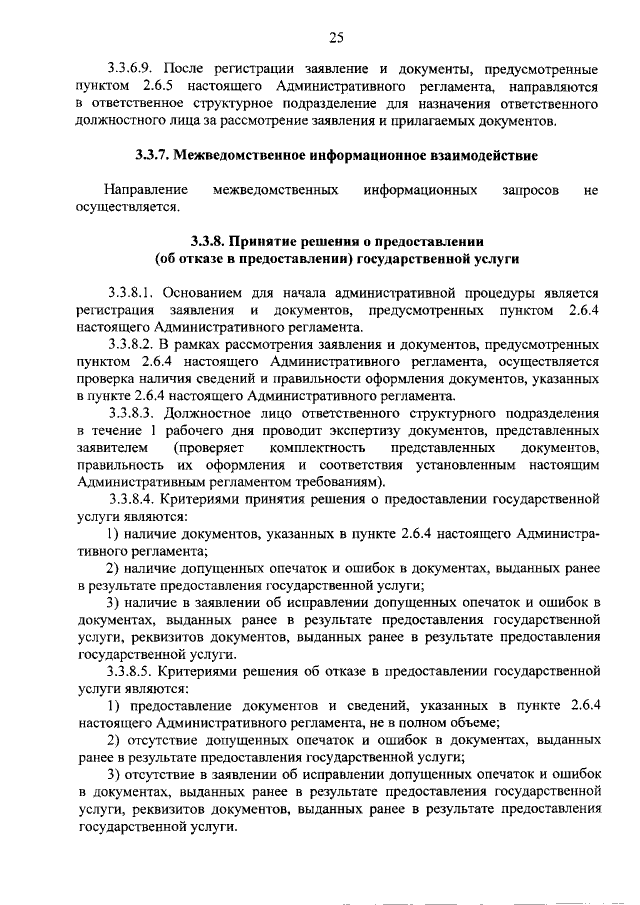 25

3.3.6.9. После регистрации заявление и документы, предусмотренные пунктом 2.6.5 настоящего Административного регламента, направляются в ответственное структурное подразделение для назначения ответственного должностного лица за рассмотрение заявления и прилагаемых документов.

3.3.7. Межведомственное информационное взаимодействие

Направление межведомственных информационных запросов не осуществляется.

3.3.8. Принятие решения о предоставлении
(об отказе в предоставлении) государственной услуги

3.3.8.1. Основанием для начала административной процедуры является регистрация заявления и документов, предусмотренных пунктом 2.6.4 настоящего Административного регламента.

3.3.8.2. В рамках рассмотрения заявления и документов, предусмотренных пунктом 2.6.4 настоящего Административного регламента, осуществляется проверка наличия сведений и правильности оформления документов, указанных в пункте 2.6.4 настоящего Административного регламента.

3.3.8.3. Должностное лицо ответственного структурного подразделения в течение 1 рабочего дня проводит экспертизу документов, представленных заявителем (проверяет комплектность представленных документов, правильность их оформления и соответствия установленным настоящим Административным регламентом требованиям).

3.3.8.4. Критериями принятия решения о предоставлении государственной услуги являются:

1) наличие документов, указанных в пункте 2.6.4 настоящего Административного регламента;

2) наличие допущенных опечаток и ошибок в документах, выданных ранее в результате предоставления государственной услуги;

3) наличие в заявлении об исправлении допущенных опечаток и ошибок в документах, выданных ранее в результате предоставления государственной услуги, реквизитов документов, выданных ранее в результате предоставления государственной услуги.

3.3.8.5. Критериями решения об отказе в предоставлении государственной услуги являются:

1) предоставление документов и сведений, указанных в пункте 2.6.4 настоящего Административного регламента, не в полном объеме;

2) отсутствие допущенных опечаток и ошибок в документах, выданных ранее в результате предоставления государственной услуги;

3) отсутствие в заявлении об исправлении допущенных опечаток и ошибок в документах, выданных ранее в результате предоставления государственной услуги, реквизитов документов, выданных ранее в результате предоставления государственной услуги.